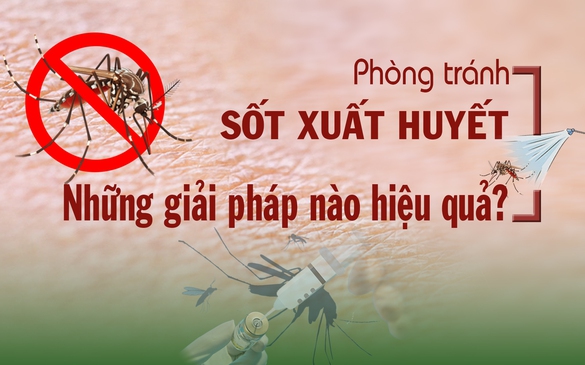 Phòng tránh
SỐT XUẤT HUYẾT
Những giải pháp nào hiệu quả?